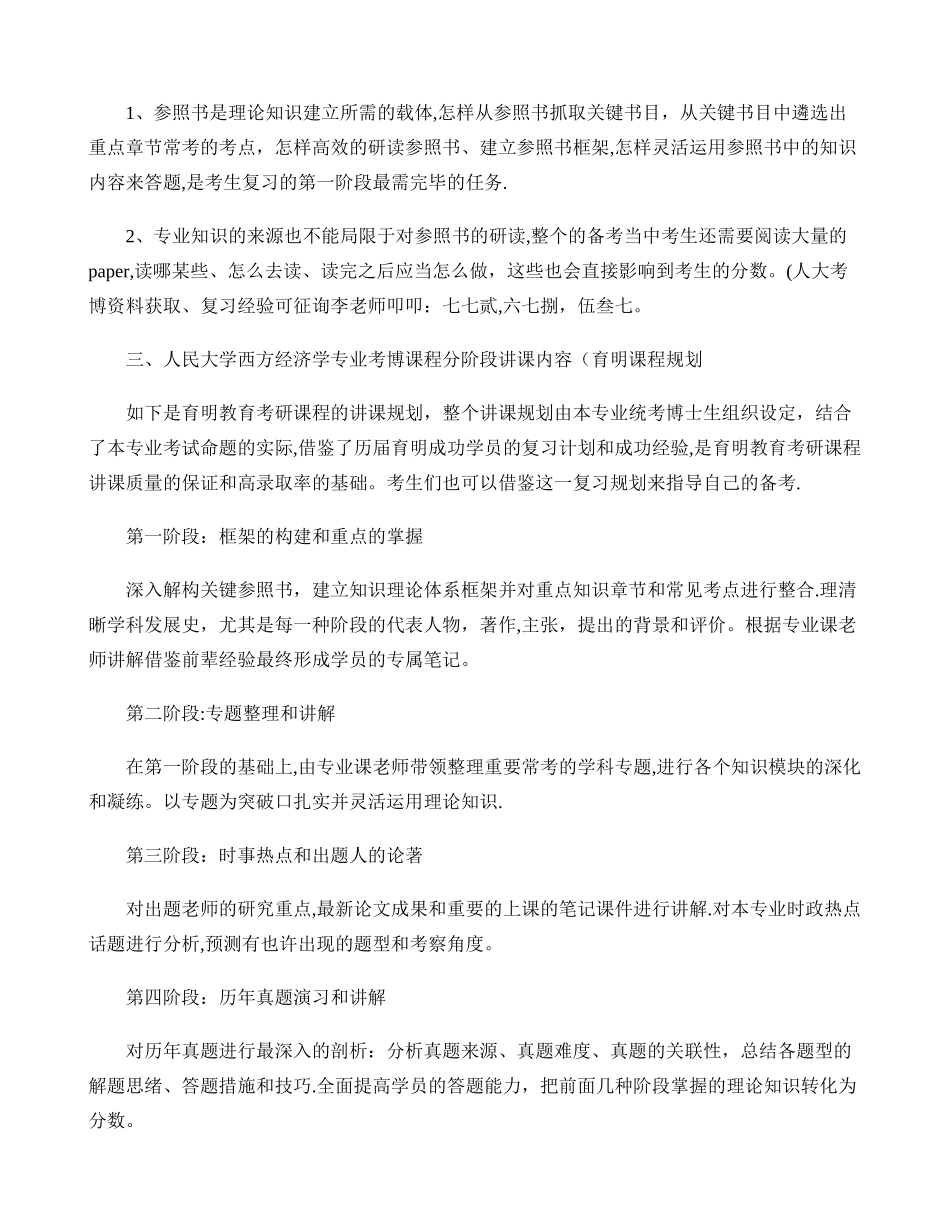 1、参照书是理论知识建立所需的载体,怎样从参照书抓取关键书目，从关键书目中遴选出重点章节常考的考点，怎样高效的研读参照书、建立参照书框架,怎样灵活运用参照书中的知识内容来答题,是考生复习的第一阶段最需完毕的任务.

2、专业知识的来源也不能局限于对参照书的研读,整个的备考当中考生还需要阅读大量的paper,读哪某些、怎么去读、读完之后应当怎么做，这些也会直接影响到考生的分数。(人大考博资料获取、复习经验可征询李老师叩叩：七七贰,六七捌，伍叁七。

三、人民大学西方经济学专业考博课程分阶段讲课内容（育明课程规划

如下是育明教育考研课程的讲课规划，整个讲课规划由本专业统考博士生组织设定，结合了本专业考试命题的实际,借鉴了历届育明成功学员的复习计划和成功经验,是育明教育考研课程讲课质量的保证和高录取率的基础。考生们也可以借鉴这一复习规划来指导自己的备考.

第一阶段：框架的构建和重点的掌握

深入解构关键参照书，建立知识理论体系框架并对重点知识章节和常见考点进行整合.理清晰学科发展史，尤其是每一种阶段的代表人物，著作,主张，提出的背景和评价。根据专业课老师讲解借鉴前辈经验最终形成学员的专属笔记。

第二阶段:专题整理和讲解

在第一阶段的基础上,由专业课老师带领整理重要常考的学科专题,进行各个知识模块的深化和凝练。以专题为突破口扎实并灵活运用理论知识.

第三阶段：时事热点和出题人的论著

对出题老师的研究重点,最新论文成果和重要的上课的笔记课件进行讲解.对本专业时政热点话题进行分析,预测有也许出现的题型和考察角度。

第四阶段：历年真题演习和讲解

对历年真题进行最深入的剖析：分析真题来源、真题难度、真题的关联性，总结各题型的解题思绪、答题措施和技巧.全面提高学员的答题能力，把前面几种阶段掌握的理论知识转化为分数。